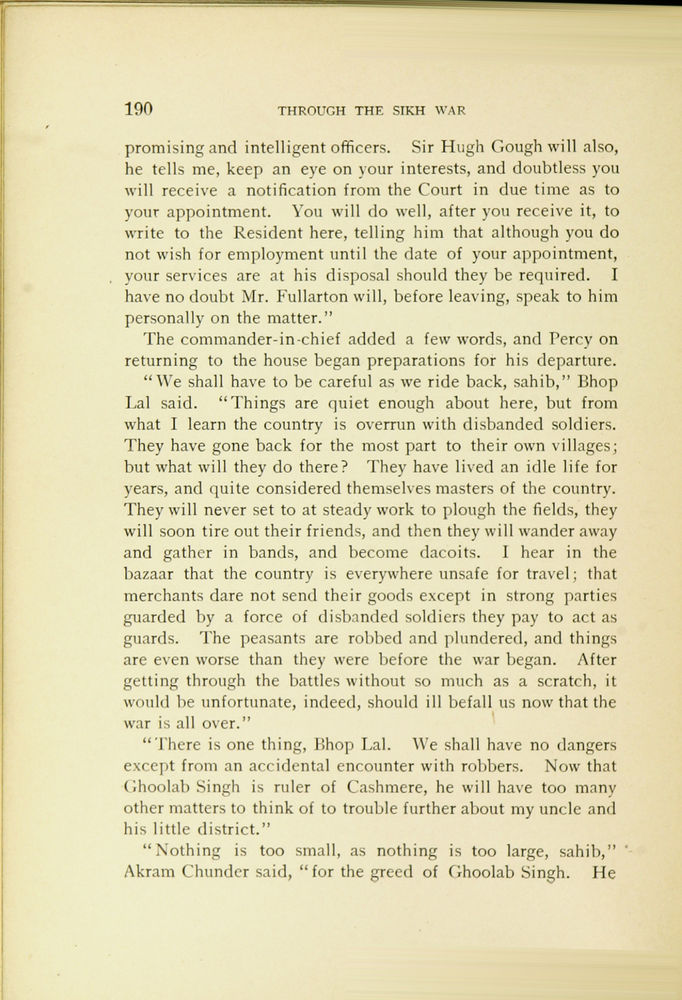 190 THROUGH THE SIKH WAR

promising and intelligent officers. Sir Hugh Gough will also, he tells me, keep an eye on your interests, and doubtless you will receive a notification from the Court in due time as to your appointment. You will do well, after you receive it, to write to the Resident here, telling him that although you do not wish for employment until the date of your appointment, your services are at his disposal should they be required. I have no doubt Mr. Fullarton will, before leaving, speak to him personally on the matter."

The commander-in-chief added a few words, and Percy on returning to the house began preparations for his departure.

"We shall have to be careful as we ride back, sahib," Bhop Lal said. "Things are quiet enough about here, but from what I learn the country is overrun with disbanded soldiers. They have gone back for the most part to their own villages; but what will they do there? They have lived an idle life for years, and quite considered themselves masters of the country. They will never set to at steady work to plough the fields, they will soon tire out their friends, and then they will wander away and gather in bands, and become dacoits. I hear in the bazaar that the country is everywhere unsafe for travel; that merchants dare not send their goods except in strong parties guarded by a force of disbanded soldiers they pay to act as guards. The peasants are robbed and plundered, and things are even worse than they were before the war began. After getting through the battles without so much as a scratch, it would be unfortunate, indeed, should ill befall us now that the war is all over."

"There is one thing, Bhop Lal. We shall have no dangers except from an accidental encounter with robbers. Now that Ghoolab Singh is ruler of Cashmere, he will have too many other matters to think of to trouble further about my uncle and his little district."

"Nothing is too small, as nothing is too large, sahib," Akram Chunder said, "for the greed of Ghoolab Singh. He